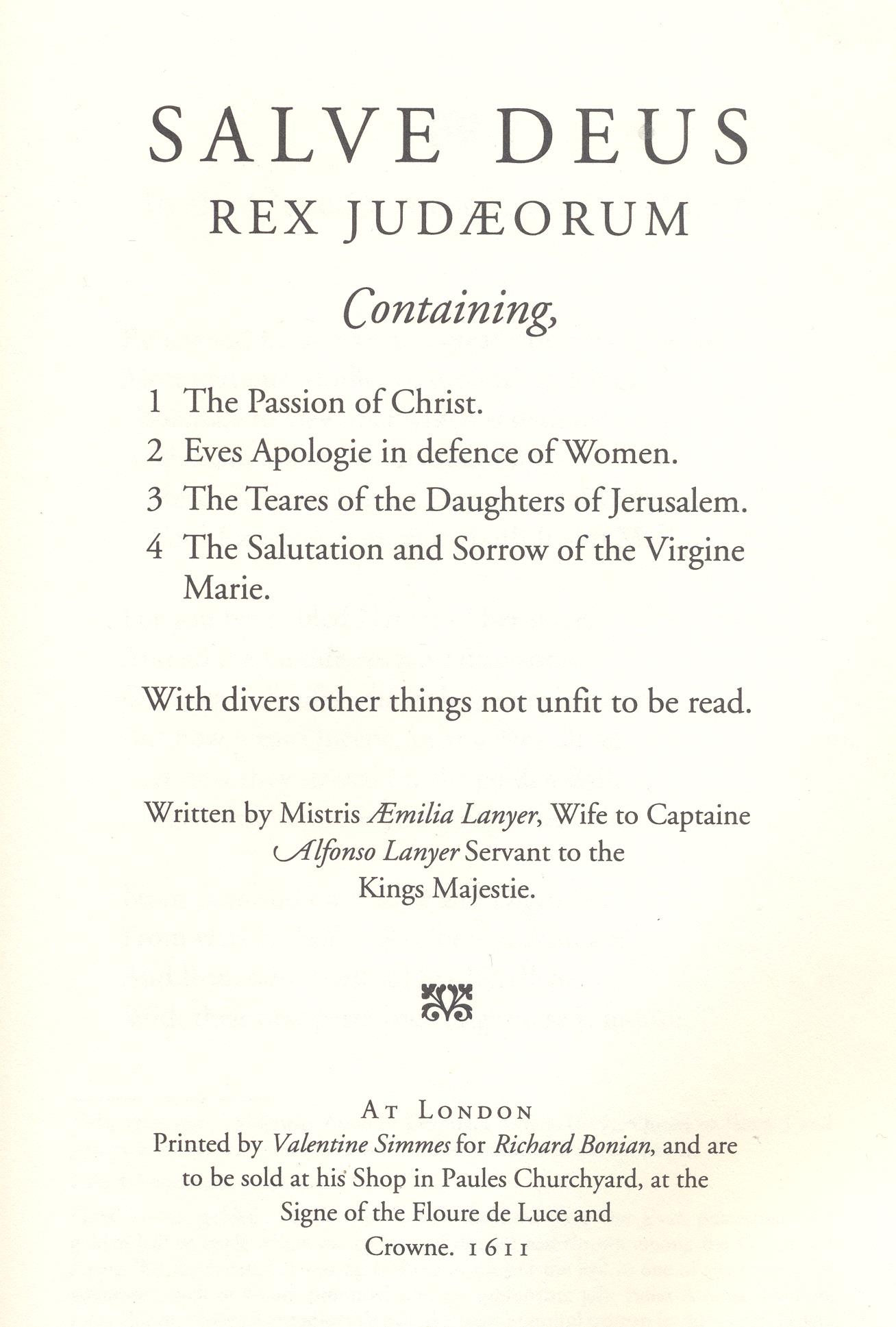 SALVE DEUS
REX JUDÆORUM

Containing,

1 The Passion of Christ.
2 Eves Apologie in defence of Women.
3 The Teares of the Daughters of Jerusalem.
4 The Salutation and Sorrow of the Virgine Marie.

With divers other things not unfit to be read.

Written by Mistris Æmilia Lanyer, Wife to Captaine Alfonso Lanyer Servant to the Kings Majestie.

AT LONDON
Printed by Valentine Simmes for Richard Bonian, and are to be sold at his Shop in Paules Churchyard, at the Signe of the Floure de Luce and Crowne. 1611